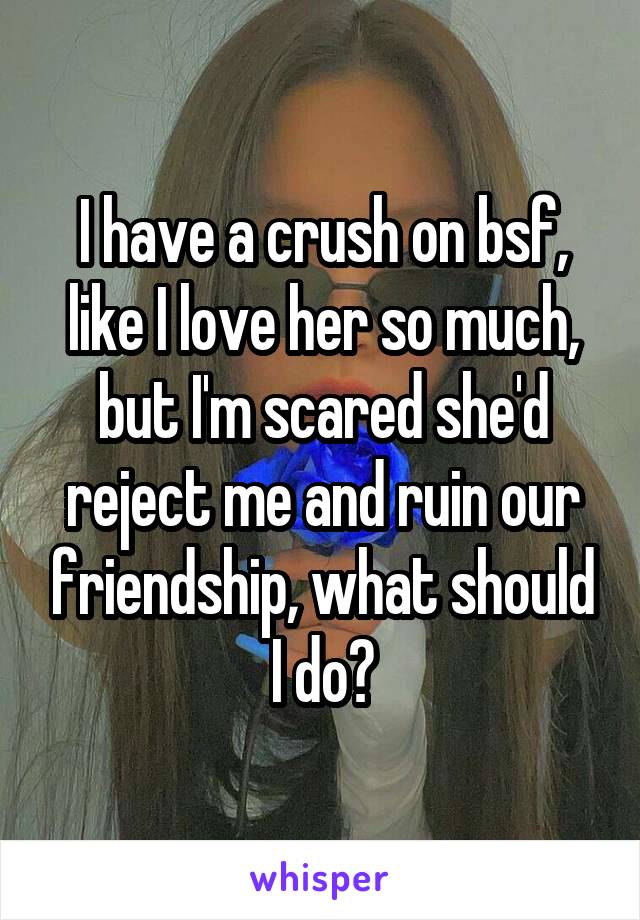 I have a crush on bsf, like I love her so much, but I'm scared she'd reject me and ruin our friendship, what should I do?

whisper